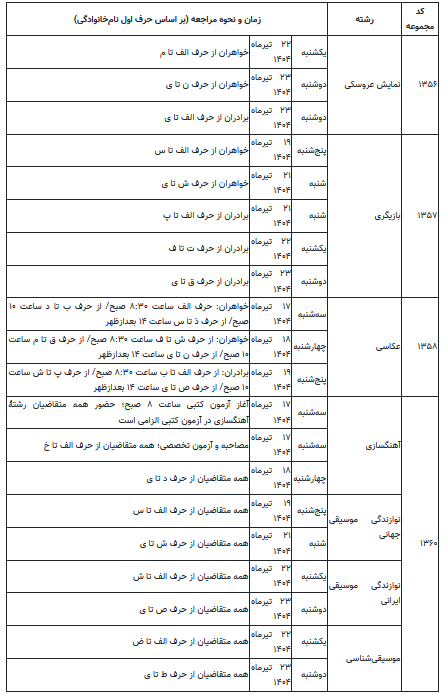 | کد مجموعه | رشته | زمان و نحوه مراجعه (بر اساس حرف اول نام‌خانوادگی) | | |
|---|---|---|---|---|
| ۱۳۵۶ | نمایش عروسکی | یکشنبه | ۲۲ تیرماه ۱۴۰۴ | خواهران از حرف الف تا م |
| | | دوشنبه | ۲۳ تیرماه ۱۴۰۴ | خواهران از حرف ن تا ی |
| | | دوشنبه | ۲۳ تیرماه ۱۴۰۴ | برادران از حرف الف تا ی |
| ۱۳۵۷ | بازیگری | پنج‌شنبه | ۱۹ تیرماه ۱۴۰۴ | خواهران از حرف الف تا س |
| | | شنبه | ۲۱ تیرماه ۱۴۰۴ | خواهران از حرف ش تا ی |
| | | شنبه | ۲۱ تیرماه ۱۴۰۴ | برادران از حرف الف تا پ |
| | | یکشنبه | ۲۲ تیرماه ۱۴۰۴ | برادران از حرف ت تا ف |
| | | دوشنبه | ۲۳ تیرماه ۱۴۰۴ | برادران از حرف ق تا ی |
| ۱۳۵۸ | عکاسی | سه‌شنبه | ۱۷ تیرماه ۱۴۰۴ | خواهران: حرف الف ساعت ۸:۳۰ صبح/ از حرف ب تا د ساعت ۱۰ صبح/ از حرف ذ تا س ساعت ۱۴ بعدازظهر |
| | | چهارشنبه | ۱۸ تیرماه ۱۴۰۴ | خواهران: از حرف ش تا ف ساعت ۸:۳۰ صبح/ از حرف ق تا م ساعت ۱۰ صبح/ از حرف ن تا ی ساعت ۱۴ بعدازظهر |
| | | پنج‌شنبه | ۱۹ تیرماه ۱۴۰۴ | برادران: از حرف الف تا ب ساعت ۸:۳۰ صبح/ از حرف پ تا ش ساعت ۱۰ صبح/ از حرف ص تا ی ساعت ۱۴ بعدازظهر |
| ۱۳۶۰ | آهنگسازی | سه‌شنبه | ۱۷ تیرماه ۱۴۰۴ | آغاز آزمون کتبی ساعت ۸ صبح؛ حضور همه متقاضیان رشتهٔ آهنگسازی در آزمون کتبی الزامی است |
| | | سه‌شنبه | ۱۷ تیرماه ۱۴۰۴ | مصاحبه و آزمون تخصصی؛ همه متقاضیان از حرف الف تا خ |
| | | چهارشنبه | ۱۸ تیرماه ۱۴۰۴ | همه متقاضیان از حرف د تا ی |
| | نوازندگی موسیقی جهانی | پنج‌شنبه | ۱۹ تیرماه ۱۴۰۴ | همه متقاضیان از حرف الف تا س |
| | | شنبه | ۲۱ تیرماه ۱۴۰۴ | همه متقاضیان از حرف ش تا ی |
| | نوازندگی موسیقی ایرانی | یکشنبه | ۲۲ تیرماه ۱۴۰۴ | همه متقاضیان از حرف الف تا ش |
| | | دوشنبه | ۲۳ تیرماه ۱۴۰۴ | همه متقاضیان از حرف ص تا ی |
| | موسیقی‌شناسی | یکشنبه | ۲۲ تیرماه ۱۴۰۴ | همه متقاضیان از حرف الف تا ض |
| | | دوشنبه | ۲۳ تیرماه ۱۴۰۴ | همه متقاضیان از حرف ط تا ی |